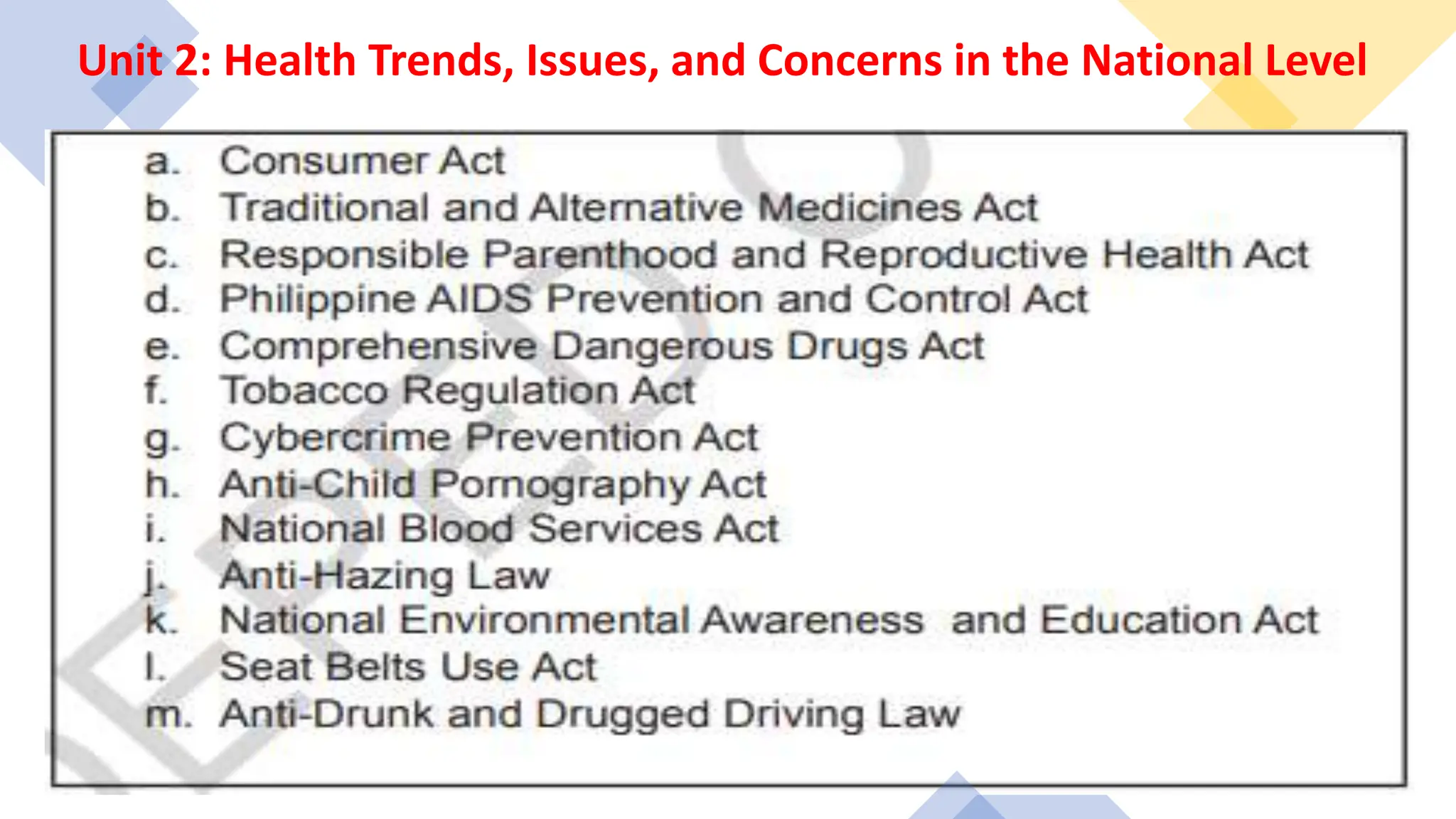 Unit 2: Health Trends, Issues, and Concerns in the National Level

a. Consumer Act
b. Traditional and Alternative Medicines Act
c. Responsible Parenthood and Reproductive Health Act
d. Philippine AIDS Prevention and Control Act
e. Comprehensive Dangerous Drugs Act
f. Tobacco Regulation Act
g. Cybercrime Prevention Act
h. Anti-Child Pornography Act
i. National Blood Services Act
j. Anti-Hazing Law
k. National Environmental Awareness and Education Act
l. Seat Belts Use Act
m. Anti-Drunk and Drugged Driving Law